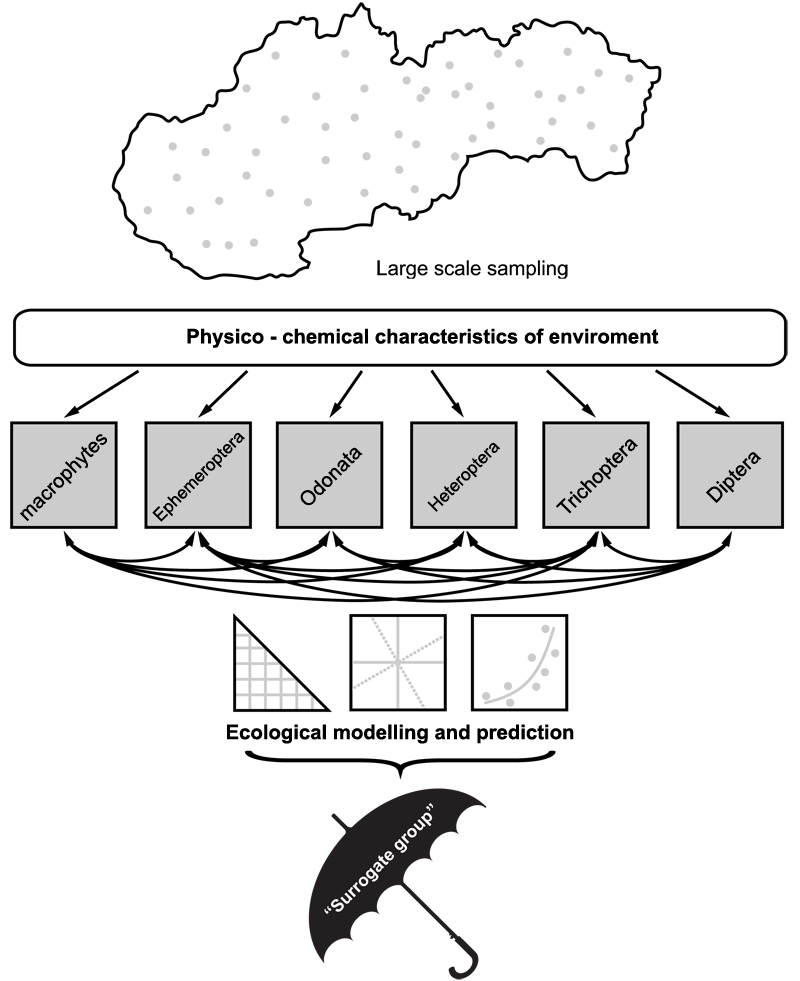 Large scale sampling

Physico - chemical characteristics of enviroment

macrophytes

Ephemeroptera

Odonata

Heteroptera

Trichoptera

Diptera

Ecological modelling and prediction

"Surrogate group"